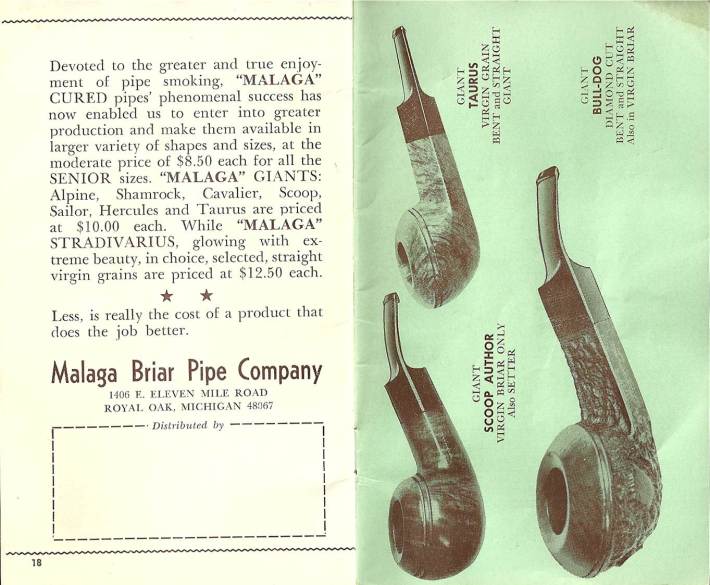 Devoted to the greater and true enjoyment of pipe smoking, "MALAGA" CURED pipes' phenomenal success has now enabled us to enter into greater production and make them available in larger variety of shapes and sizes, at the moderate price of $8.50 each for all the SENIOR sizes. "MALAGA" GIANTS: Alpine, Shamrock, Cavalier, Scoop, Sailor, Hercules and Taurus are priced at $10.00 each. While "MALAGA" STRADIVARIUS, glowing with extreme beauty, in choice, selected, straight virgin grains are priced at $12.50 each.

★ ★

Less, is really the cost of a product that does the job better.

Malaga Briar Pipe Company
1406 E. ELEVEN MILE ROAD
ROYAL OAK, MICHIGAN 48067

Distributed by

18

GIANT
TAURUS
VIRGIN GRAIN
BENT and STRAIGHT
GIANT

GIANT
BULL-DOG
DIAMOND CUT
BENT and STRAIGHT
Also in VIRGIN BRIAR

GIANT
SCOOP AUTHOR
VIRGIN BRIAR ONLY
Also SETTER